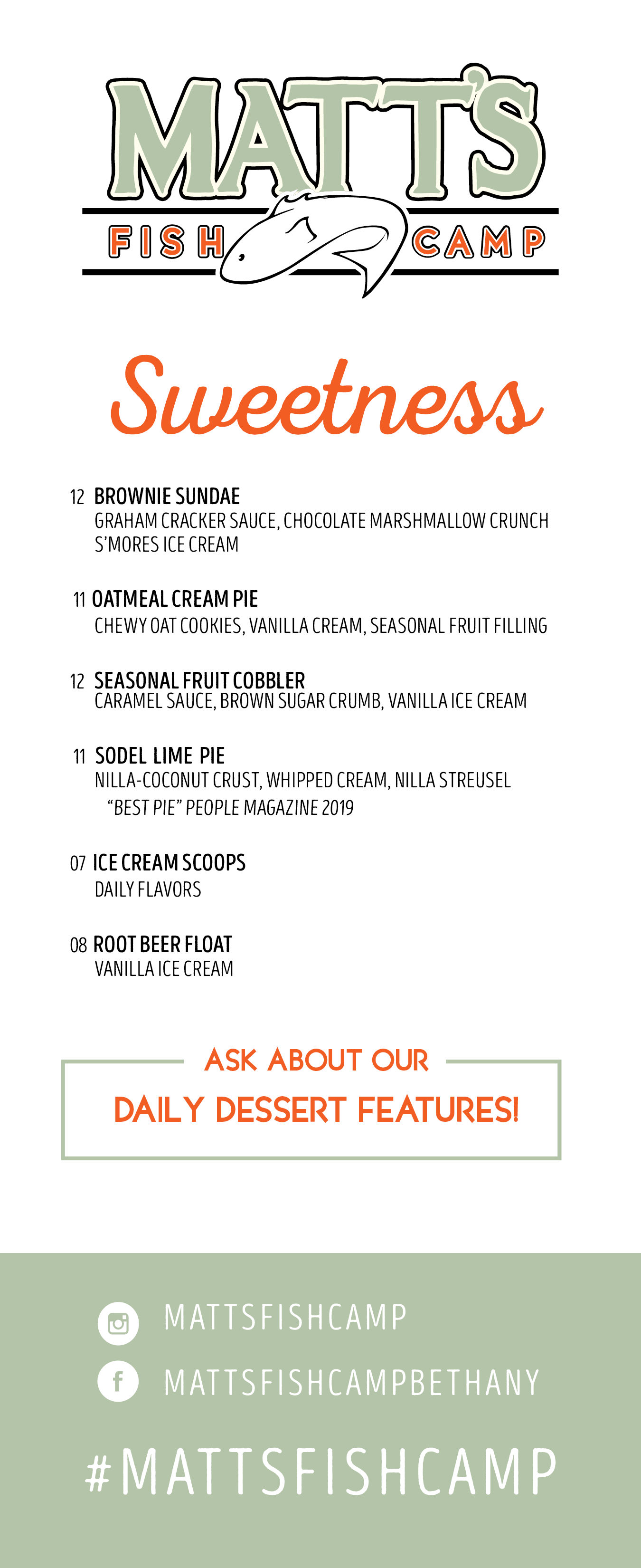 MATT'S
FISH CAMP

Sweetness

12 BROWNIE SUNDAE
GRAHAM CRACKER SAUCE, CHOCOLATE MARSHMALLOW CRUNCH S'MORES ICE CREAM

11 OATMEAL CREAM PIE
CHEWY OAT COOKIES, VANILLA CREAM, SEASONAL FRUIT FILLING

12 SEASONAL FRUIT COBBLER
CARAMEL SAUCE, BROWN SUGAR CRUMB, VANILLA ICE CREAM

11 SODEL LIME PIE
NILLA-COCONUT CRUST, WHIPPED CREAM, NILLA STREUSEL
"BEST PIE" PEOPLE MAGAZINE 2019

07 ICE CREAM SCOOPS
DAILY FLAVORS

08 ROOT BEER FLOAT
VANILLA ICE CREAM

ASK ABOUT OUR
DAILY DESSERT FEATURES!

MATTSFISHCAMP
MATTSFISHCAMPBETHANY
#MATTSFISHCAMP